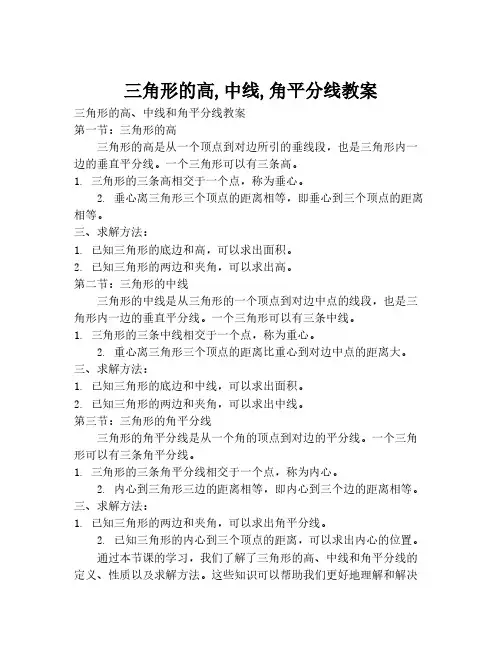 三角形的高, 中线, 角平分线教案

三角形的高、中线和角平分线教案

第一节：三角形的高

三角形的高是从一个顶点到对边所引的垂线段，也是三角形内一边的垂直平分线。一个三角形可以有三条高。

1. 三角形的三条高相交于一个点，称为垂心。

2. 垂心离三角形三个顶点的距离相等，即垂心到三个顶点的距离相等。

三、求解方法：

1. 已知三角形的底边和高，可以求出面积。

2. 已知三角形的两边和夹角，可以求出高。

第二节：三角形的中线

三角形的中线是从三角形的一个顶点到对边中点的线段，也是三角形内一边的垂直平分线。一个三角形可以有三条中线。

1. 三角形的三条中线相交于一个点，称为重心。

2. 重心离三角形三个顶点的距离比重心到对边中点的距离大。

三、求解方法：

1. 已知三角形的底边和中线，可以求出面积。

2. 已知三角形的两边和夹角，可以求出中线。

第三节：三角形的角平分线

三角形的角平分线是从一个角的顶点到对边的平分线。一个三角形可以有三条角平分线。

1. 三角形的三条角平分线相交于一个点，称为内心。

2. 内心到三角形三边的距离相等，即内心到三个边的距离相等。

三、求解方法：

1. 已知三角形的两边和夹角，可以求出角平分线。

2. 已知三角形的内心到三个顶点的距离，可以求出内心的位置。

通过本节课的学习，我们了解了三角形的高、中线和角平分线的定义、性质以及求解方法。这些知识可以帮助我们更好地理解和解决